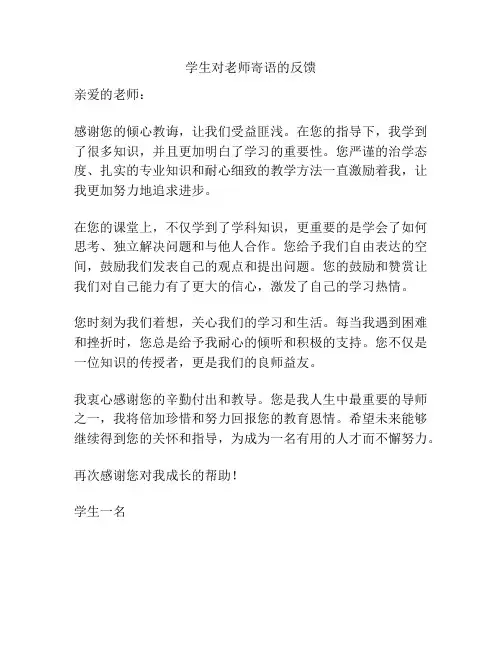 学生对老师寄语的反馈

亲爱的老师：

感谢您的倾心教诲，让我们受益匪浅。在您的指导下，我学到了很多知识，并且更加明白了学习的重要性。您严谨的治学态度、扎实的专业知识和耐心细致的教学方法一直激励着我，让我更加努力地追求进步。

在您的课堂上，不仅学到了学科知识，更重要的是学会了如何思考、独立解决问题和与他人合作。您给予我们自由表达的空间，鼓励我们发表自己的观点和提出问题。您的鼓励和赞赏让我们对自己能力有了更大的信心，激发了自己的学习热情。

您时刻为我们着想，关心我们的学习和生活。每当我遇到困难和挫折时，您总是给予我耐心的倾听和积极的支持。您不仅是一位知识的传授者，更是我们的良师益友。

我衷心感谢您的辛勤付出和教导。您是我人生中最重要的导师之一，我将倍加珍惜和努力回报您的教育恩情。希望未来能够继续得到您的关怀和指导，为成为一名有用的人才而不懈努力。

再次感谢您对我成长的帮助！

学生一名